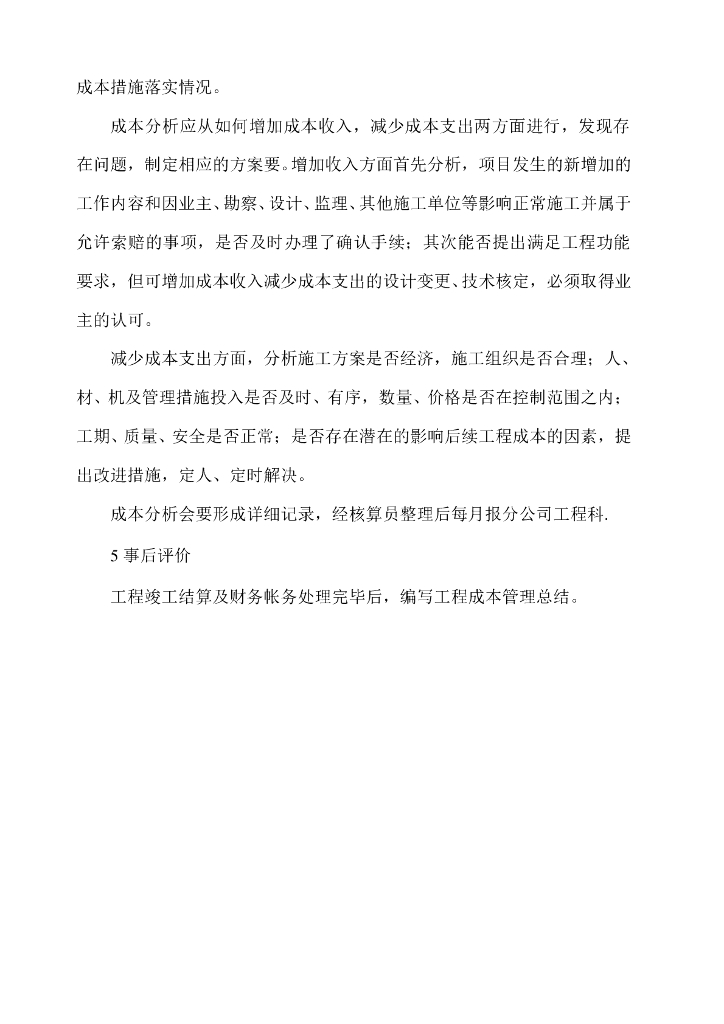 成本措施落实情况。

成本分析应从如何增加成本收入，减少成本支出两方面进行，发现存在问题，制定相应的方案要。增加收入方面首先分析，项目发生的新增加的工作内容和因业主、勘察、设计、监理、其他施工单位等影响正常施工并属于允许索赔的事项，是否及时办理了确认手续；其次能否提出满足工程功能要求，但可增加成本收入减少成本支出的设计变更、技术核定，必须取得业主的认可。

减少成本支出方面，分析施工方案是否经济，施工组织是否合理；人、材、机及管理措施投入是否及时、有序，数量、价格是否在控制范围之内；工期、质量、安全是否正常；是否存在潜在的影响后续工程成本的因素，提出改进措施，定人、定时解决。

成本分析会要形成详细记录，经核算员整理后每月报分公司工程科.

5 事后评价

工程竣工结算及财务帐务处理完毕后，编写工程成本管理总结。